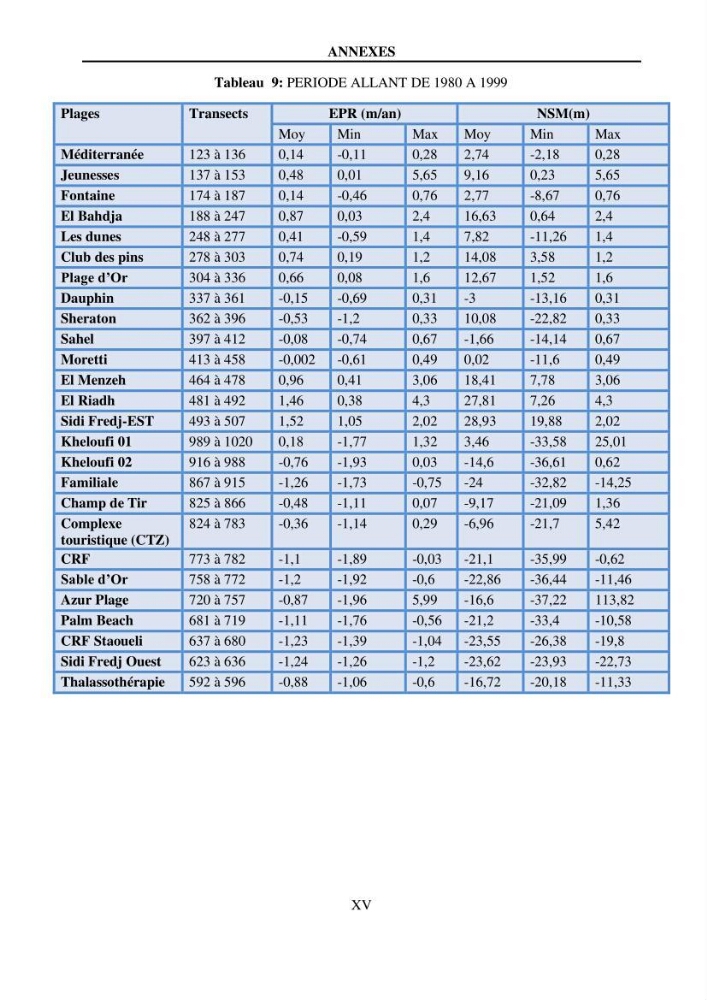 ANNEXES

Tableau 9: PERIODE ALLANT DE 1980 A 1999

| Plages | Transects | EPR (m/an) | | | NSM(m) | | |
|---|---|---|---|---|---|---|---|
| | | Moy | Min | Max | Moy | Min | Max |
| Méditerranée | 123 à 136 | 0,14 | -0,11 | 0,28 | 2,74 | -2,18 | 0,28 |
| Jeunesses | 137 à 153 | 0,48 | 0,01 | 5,65 | 9,16 | 0,23 | 5,65 |
| Fontaine | 174 à 187 | 0,14 | -0,46 | 0,76 | 2,77 | -8,67 | 0,76 |
| El Bahdja | 188 à 247 | 0,87 | 0,03 | 2,4 | 16,63 | 0,64 | 2,4 |
| Les dunes | 248 à 277 | 0,41 | -0,59 | 1,4 | 7,82 | -11,26 | 1,4 |
| Club des pins | 278 à 303 | 0,74 | 0,19 | 1,2 | 14,08 | 3,58 | 1,2 |
| Plage d'Or | 304 à 336 | 0,66 | 0,08 | 1,6 | 12,67 | 1,52 | 1,6 |
| Dauphin | 337 à 361 | -0,15 | -0,69 | 0,31 | -3 | -13,16 | 0,31 |
| Sheraton | 362 à 396 | -0,53 | -1,2 | 0,33 | 10,08 | -22,82 | 0,33 |
| Sahel | 397 à 412 | -0,08 | -0,74 | 0,67 | -1,66 | -14,14 | 0,67 |
| Moretti | 413 à 458 | -0,002 | -0,61 | 0,49 | 0,02 | -11,6 | 0,49 |
| El Menzeh | 464 à 478 | 0,96 | 0,41 | 3,06 | 18,41 | 7,78 | 3,06 |
| El Riadh | 481 à 492 | 1,46 | 0,38 | 4,3 | 27,81 | 7,26 | 4,3 |
| Sidi Fredj-EST | 493 à 507 | 1,52 | 1,05 | 2,02 | 28,93 | 19,88 | 2,02 |
| Kheloufi 01 | 989 à 1020 | 0,18 | -1,77 | 1,32 | 3,46 | -33,58 | 25,01 |
| Kheloufi 02 | 916 à 988 | -0,76 | -1,93 | 0,03 | -14,6 | -36,61 | 0,62 |
| Familiale | 867 à 915 | -1,26 | -1,73 | -0,75 | -24 | -32,82 | -14,25 |
| Champ de Tir | 825 à 866 | -0,48 | -1,11 | 0,07 | -9,17 | -21,09 | 1,36 |
| Complexe touristique (CTZ) | 824 à 783 | -0,36 | -1,14 | 0,29 | -6,96 | -21,7 | 5,42 |
| CRF | 773 à 782 | -1,1 | -1,89 | -0,03 | -21,1 | -35,99 | -0,62 |
| Sable d'Or | 758 à 772 | -1,2 | -1,92 | -0,6 | -22,86 | -36,44 | -11,46 |
| Azur Plage | 720 à 757 | -0,87 | -1,96 | 5,99 | -16,6 | -37,22 | 113,82 |
| Palm Beach | 681 à 719 | -1,11 | -1,76 | -0,56 | -21,2 | -33,4 | -10,58 |
| CRF Staoueli | 637 à 680 | -1,23 | -1,39 | -1,04 | -23,55 | -26,38 | -19,8 |
| Sidi Fredj Ouest | 623 à 636 | -1,24 | -1,26 | -1,2 | -23,62 | -23,93 | -22,73 |
| Thalassothérapie | 592 à 596 | -0,88 | -1,06 | -0,6 | -16,72 | -20,18 | -11,33 |

XV